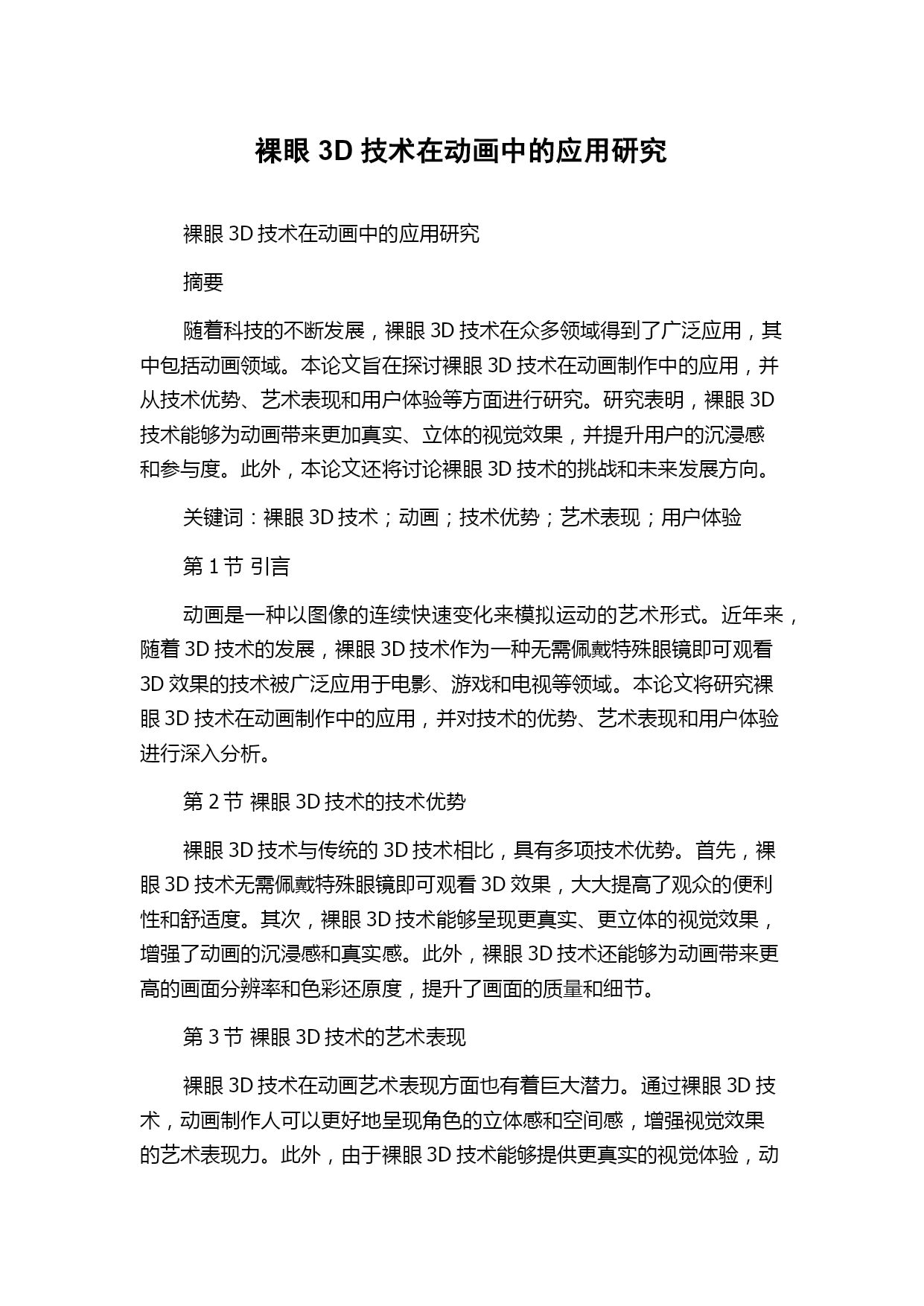 裸眼 3D 技术在动画中的应用研究

裸眼 3D 技术在动画中的应用研究

摘要

随着科技的不断发展，裸眼 3D 技术在众多领域得到了广泛应用，其中包括动画领域。本论文旨在探讨裸眼 3D 技术在动画制作中的应用，并从技术优势、艺术表现和用户体验等方面进行研究。研究表明，裸眼 3D 技术能够为动画带来更加真实、立体的视觉效果，并提升用户的沉浸感和参与度。此外，本论文还将讨论裸眼 3D 技术的挑战和未来发展方向。

关键词：裸眼 3D 技术；动画；技术优势；艺术表现；用户体验

第 1 节 引言

动画是一种以图像的连续快速变化来模拟运动的艺术形式。近年来，随着 3D 技术的发展，裸眼 3D 技术作为一种无需佩戴特殊眼镜即可观看 3D 效果的技术被广泛应用于电影、游戏和电视等领域。本论文将研究裸眼 3D 技术在动画制作中的应用，并对技术的优势、艺术表现和用户体验进行深入分析。

第 2 节 裸眼 3D 技术的技术优势

裸眼 3D 技术与传统的 3D 技术相比，具有多项技术优势。首先，裸眼 3D 技术无需佩戴特殊眼镜即可观看 3D 效果，大大提高了观众的便利性和舒适度。其次，裸眼 3D 技术能够呈现更真实、更立体的视觉效果，增强了动画的沉浸感和真实感。此外，裸眼 3D 技术还能够为动画带来更高的画面分辨率和色彩还原度，提升了画面的质量和细节。

第 3 节 裸眼 3D 技术的艺术表现

裸眼 3D 技术在动画艺术表现方面也有着巨大潜力。通过裸眼 3D 技术，动画制作人可以更好地呈现角色的立体感和空间感，增强视觉效果的艺术表现力。此外，由于裸眼 3D 技术能够提供更真实的视觉体验，动